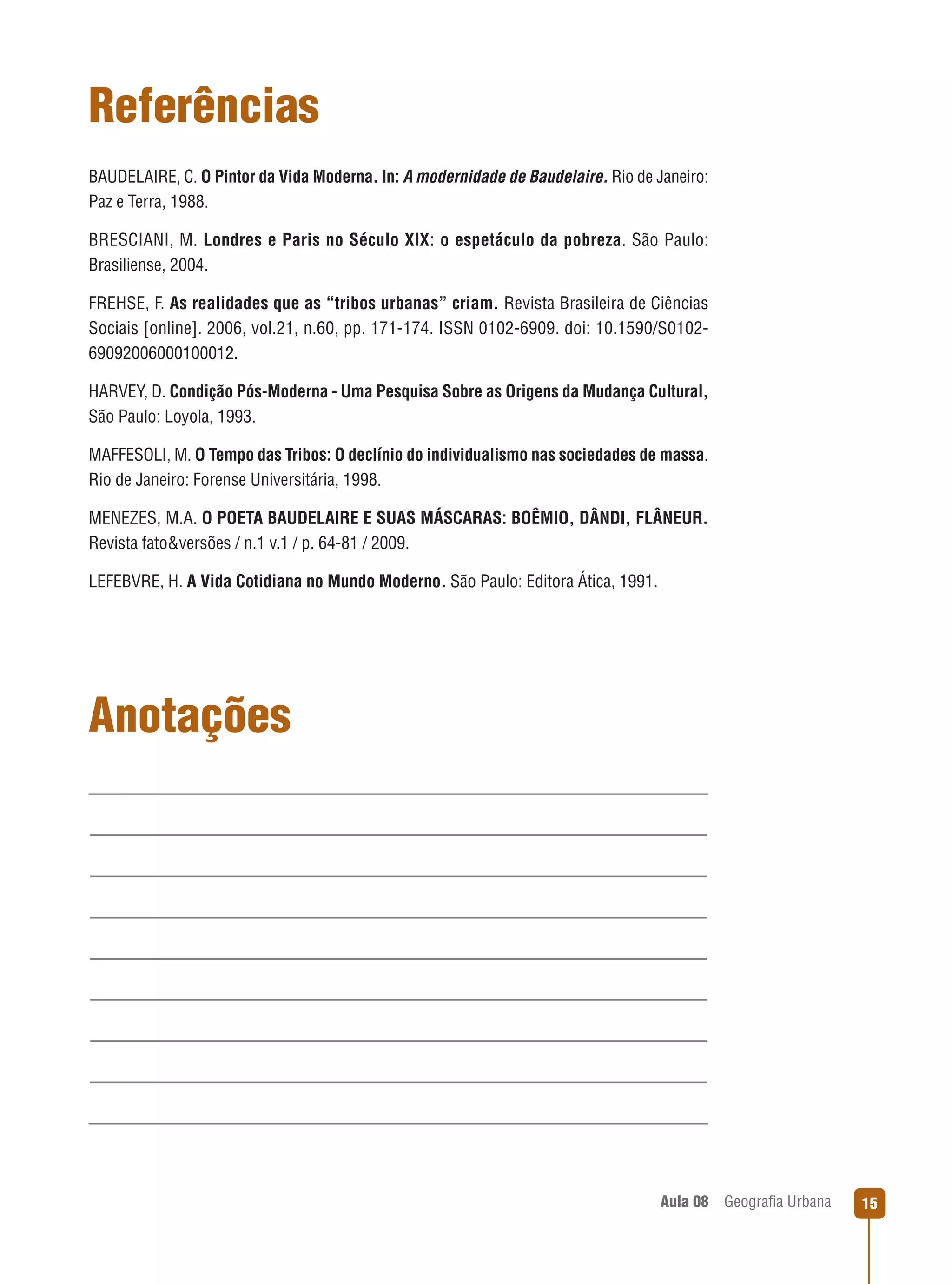 Referências

BAUDELAIRE, C. O Pintor da Vida Moderna. In: A modernidade de Baudelaire. Rio de Janeiro: Paz e Terra, 1988.

BRESCIANI, M. Londres e Paris no Século XIX: o espetáculo da pobreza. São Paulo: Brasiliense, 2004.

FREHSE, F. As realidades que as “tribos urbanas” criam. Revista Brasileira de Ciências Sociais [online]. 2006, vol.21, n.60, pp. 171-174. ISSN 0102-6909. doi: 10.1590/S0102-69092006000100012.

HARVEY, D. Condição Pós-Moderna - Uma Pesquisa Sobre as Origens da Mudança Cultural, São Paulo: Loyola, 1993.

MAFFESOLI, M. O Tempo das Tribos: O declínio do individualismo nas sociedades de massa. Rio de Janeiro: Forense Universitária, 1998.

MENEZES, M.A. O POETA BAUDELAIRE E SUAS MÁSCARAS: BOÊMIO, DÂNDI, FLÂNEUR. Revista fato&versões / n.1 v.1 / p. 64-81 / 2009.

LEFEBVRE, H. A Vida Cotidiana no Mundo Moderno. São Paulo: Editora Ática, 1991.

Anotações

Aula 08 Geografia Urbana 15